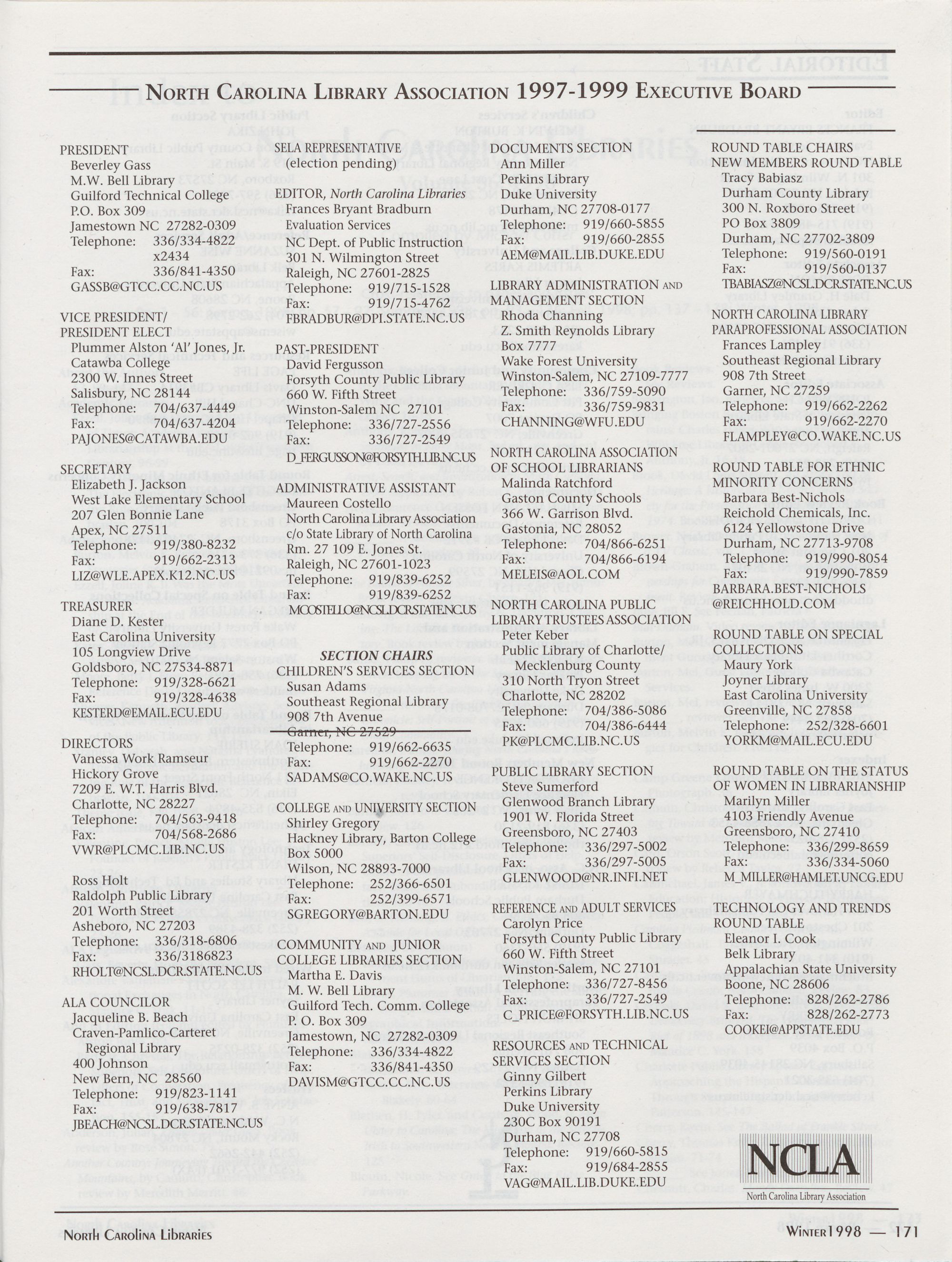 NORTH CAROLINA LIBRARY ASSOCIATION 1997-1999 EXECUTIVE BOARD

PRESIDENT
Beverley Gass
M.W. Bell Library
Guilford Technical College
P.O. Box 309
Jamestown NC 27282-0309
Telephone: 336/334-4822 x2434
Fax: 336/841-4350
GASSB@GTCC.CC.NC.US

VICE PRESIDENT/ PRESIDENT ELECT
Plummer Alston 'Al' Jones, Jr.
Catawba College
2300 W. Innes Street
Salisbury, NC 28144
Telephone: 704/637-4449
Fax: 704/637-4204
PAJONES@CATAWBA.EDU

SECRETARY
Elizabeth J. Jackson
West Lake Elementary School
207 Glen Bonnie Lane
Apex, NC 27511
Telephone: 919/380-8232
Fax: 919/662-2313
LIZ@WLE.APEX.K12.NC.US

TREASURER
Diane D. Kester
East Carolina University
105 Longview Drive
Goldsboro, NC 27534-8871
Telephone: 919/328-6621
Fax: 919/328-4638
KESTERD@EMAIL.ECU.EDU

DIRECTORS
Vanessa Work Ramseur
Hickory Grove
7209 E. W.T. Harris Blvd.
Charlotte, NC 28227
Telephone: 704/563-9418
Fax: 704/568-2686
VWR@PLCMC.LIB.NC.US

Ross Holt
Raldolph Public Library
201 Worth Street
Asheboro, NC 27203
Telephone: 336/318-6806
Fax: 336/3186823
RHOLT@NCSL.DCR.STATE.NC.US

ALA COUNCILOR
Jacqueline B. Beach
Craven-Pamlico-Carteret Regional Library
400 Johnson
New Bern, NC 28560
Telephone: 919/823-1141
Fax: 919/638-7817
JBEACH@NCSL.DCR.STATE.NC.US

SELA REPRESENTATIVE
(election pending)

EDITOR, North Carolina Libraries
Frances Bryant Bradburn
Evaluation Services
NC Dept. of Public Instruction
301 N. Wilmington Street
Raleigh, NC 27601-2825
Telephone: 919/715-1528
Fax: 919/715-4762
FBRADBUR@DPI.STATE.NC.US

PAST-PRESIDENT
David Fergusson
Forsyth County Public Library
660 W. Fifth Street
Winston-Salem NC 27101
Telephone: 336/727-2556
Fax: 336/727-2549
D_FERGUSSON@FORSYTH.LIB.NC.US

ADMINISTRATIVE ASSISTANT
Maureen Costello
North Carolina Library Association
c/o State Library of North Carolina
Rm. 27 109 E. Jones St.
Raleigh, NC 27601-1023
Telephone: 919/839-6252
Fax: 919/839-6252
MCOSTELLO@NCSL.DCR.STATE.NC.US

SECTION CHAIRS
CHILDREN'S SERVICES SECTION
Susan Adams
Southeast Regional Library
908 7th Avenue
Garner, NC 27529
Telephone: 919/662-6635
Fax: 919/662-2270
SADAMS@CO.WAKE.NC.US

COLLEGE AND UNIVERSITY SECTION
Shirley Gregory
Hackney Library, Barton College
Box 5000
Wilson, NC 28893-7000
Telephone: 252/366-6501
Fax: 252/399-6571
SGREGORY@BARTON.EDU

COMMUNITY AND JUNIOR COLLEGE LIBRARIES SECTION
Martha E. Davis
M. W. Bell Library
Guilford Tech. Comm. College
P. O. Box 309
Jamestown, NC 27282-0309
Telephone: 336/334-4822
Fax: 336/841-4350
DAVISM@GTCC.CC.NC.US

DOCUMENTS SECTION
Ann Miller
Perkins Library
Duke University
Durham, NC 27708-0177
Telephone: 919/660-5855
Fax: 919/660-2855
AEM@MAIL.LIB.DUKE.EDU

LIBRARY ADMINISTRATION AND MANAGEMENT SECTION
Rhoda Channing
Z. Smith Reynolds Library
Box 7777
Wake Forest University
Winston-Salem, NC 27109-7777
Telephone: 336/759-5090
Fax: 336/759-9831
CHANNING@WFU.EDU

NORTH CAROLINA ASSOCIATION OF SCHOOL LIBRARIANS
Malinda Ratchford
Gaston County Schools
366 W. Garrison Blvd.
Gastonia, NC 28052
Telephone: 704/866-6251
Fax: 704/866-6194
MELEIS@AOL.COM

NORTH CAROLINA PUBLIC LIBRARY TRUSTEES ASSOCIATION
Peter Keber
Public Library of Charlotte/ Mecklenburg County
310 North Tryon Street
Charlotte, NC 28202
Telephone: 704/386-5086
Fax: 704/386-6444
PK@PLCMC.LIB.NC.US

PUBLIC LIBRARY SECTION
Steve Sumerford
Glenwood Branch Library
1901 W. Florida Street
Greensboro, NC 27403
Telephone: 336/297-5002
Fax: 336/297-5005
GLENWOOD@NR.INFI.NET

REFERENCE AND ADULT SERVICES
Carolyn Price
Forsyth County Public Library
660 W. Fifth Street
Winston-Salem, NC 27101
Telephone: 336/727-8456
Fax: 336/727-2549
C_PRICE@FORSYTH.LIB.NC.US

RESOURCES AND TECHNICAL SERVICES SECTION
Ginny Gilbert
Perkins Library
Duke University
230C Box 90191
Durham, NC 27708
Telephone: 919/660-5815
Fax: 919/684-2855
VAG@MAIL.LIB.DUKE.EDU

ROUND TABLE CHAIRS
NEW MEMBERS ROUND TABLE
Tracy Babiasz
Durham County Library
300 N. Roxboro Street
PO Box 3809
Durham, NC 27702-3809
Telephone: 919/560-0191
Fax: 919/560-0137
TBABIASZ@NCSL.DCR.STATE.NC.US

NORTH CAROLINA LIBRARY PARAPROFESSIONAL ASSOCIATION
Frances Lampley
Southeast Regional Library
908 7th Street
Garner, NC 27259
Telephone: 919/662-2262
Fax: 919/662-2270
FLAMPLEY@CO.WAKE.NC.US

ROUND TABLE FOR ETHNIC MINORITY CONCERNS
Barbara Best-Nichols
Reichold Chemicals, Inc.
6124 Yellowstone Drive
Durham, NC 27713-9708
Telephone: 919/990-8054
Fax: 919/990-7859
BARBARA.BEST-NICHOLS @REICHHOLD.COM

ROUND TABLE ON SPECIAL COLLECTIONS
Maury York
Joyner Library
East Carolina University
Greenville, NC 27858
Telephone: 252/328-6601
YORKM@MAIL.ECU.EDU

ROUND TABLE ON THE STATUS OF WOMEN IN LIBRARIANSHIP
Marilyn Miller
4103 Friendly Avenue
Greensboro, NC 27410
Telephone: 336/299-8659
Fax: 336/334-5060
M_MILLER@HAMLET.UNCG.EDU

TECHNOLOGY AND TRENDS ROUND TABLE
Eleanor I. Cook
Belk Library
Appalachian State University
Boone, NC 28606
Telephone: 828/262-2786
Fax: 828/262-2773
COOKEI@APPSTATE.EDU

NCLA
North Carolina Library Association

NORTH CAROLINA LIBRARIES
WINTER 1998 — 171